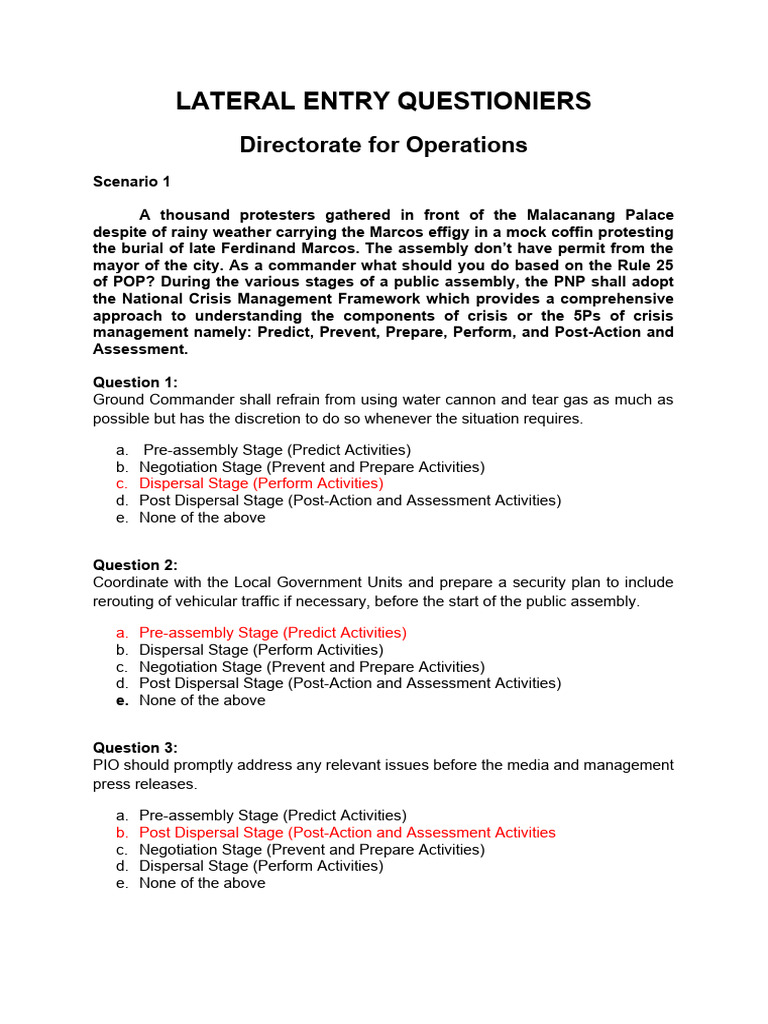 LATERAL ENTRY QUESTIONIERS

Directorate for Operations

Scenario 1

A thousand protesters gathered in front of the Malacanang Palace despite of rainy weather carrying the Marcos effigy in a mock coffin protesting the burial of late Ferdinand Marcos. The assembly don't have permit from the mayor of the city. As a commander what should you do based on the Rule 25 of POP? During the various stages of a public assembly, the PNP shall adopt the National Crisis Management Framework which provides a comprehensive approach to understanding the components of crisis or the 5Ps of crisis management namely: Predict, Prevent, Prepare, Perform, and Post-Action and Assessment.

Question 1:
Ground Commander shall refrain from using water cannon and tear gas as much as possible but has the discretion to do so whenever the situation requires.

a. Pre-assembly Stage (Predict Activities)
b. Negotiation Stage (Prevent and Prepare Activities)
c. Dispersal Stage (Perform Activities)
d. Post Dispersal Stage (Post-Action and Assessment Activities)
e. None of the above

Question 2:
Coordinate with the Local Government Units and prepare a security plan to include rerouting of vehicular traffic if necessary, before the start of the public assembly.

a. Pre-assembly Stage (Predict Activities)
b. Dispersal Stage (Perform Activities)
c. Negotiation Stage (Prevent and Prepare Activities)
d. Post Dispersal Stage (Post-Action and Assessment Activities)
e. None of the above

Question 3:
PIO should promptly address any relevant issues before the media and management press releases.

a. Pre-assembly Stage (Predict Activities)
b. Post Dispersal Stage (Post-Action and Assessment Activities
c. Negotiation Stage (Prevent and Prepare Activities)
d. Dispersal Stage (Perform Activities)
e. None of the above